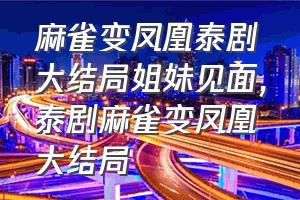 麻雀变凤凰泰剧大结局姐妹见面,泰剧麻雀变凤凰大结局